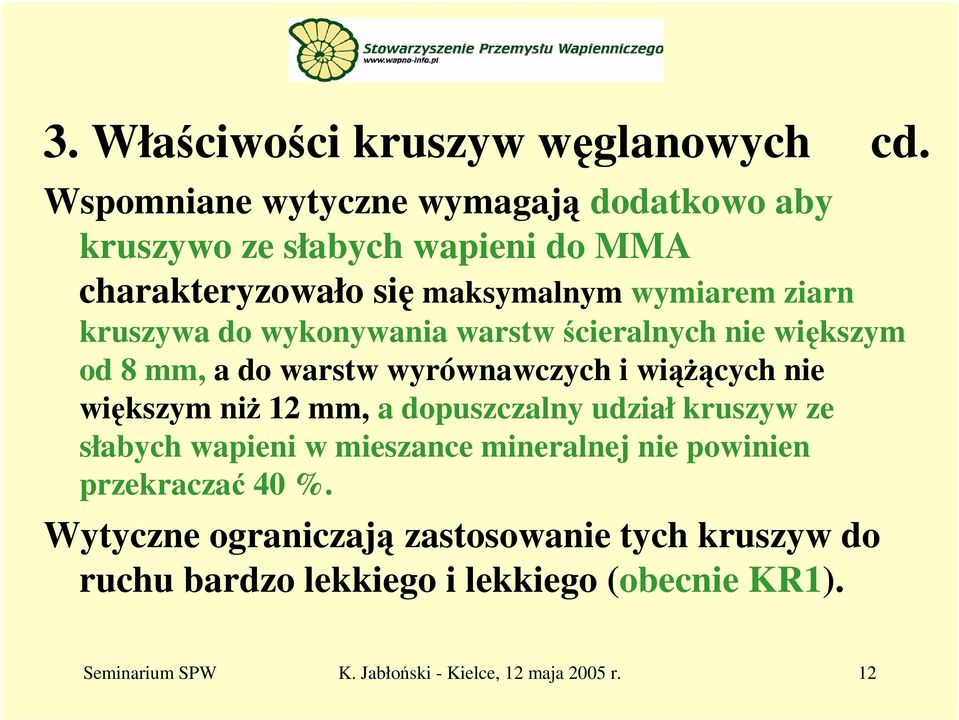 Stowarzyszenie Przemysłu Wapienniczego
www.wapno-info.pl

3. Właściwości kruszyw węglanowych cd.

Wspomniane wytyczne wymagają dodatkowo aby kruszywo ze słabych wapieni do MMA charakteryzowało się maksymalnym wymiarem ziarn kruszywa do wykonywania warstw ścieralnych nie większym od 8 mm, a do warstw wyrównawczych i wiążących nie większym niż 12 mm, a dopuszczalny udział kruszyw ze słabych wapieni w mieszance mineralnej nie powinien przekraczać 40 %.

Wytyczne ograniczają zastosowanie tych kruszyw do ruchu bardzo lekkiego i lekkiego (obecnie KR1).

Seminarium SPW K. Jabłoński - Kielce, 12 maja 2005 r. 12